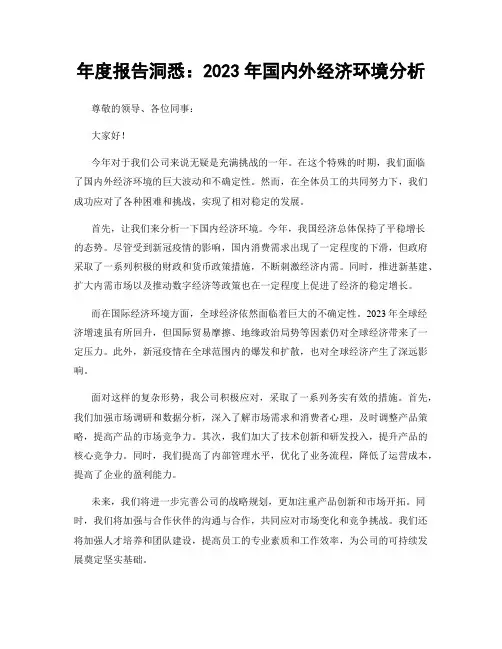 年度报告洞悉：2023 年国内外经济环境分析

尊敬的领导、各位同事：

大家好！

今年对于我们公司来说无疑是充满挑战的一年。在这个特殊的时期，我们面临了国内外经济环境的巨大波动和不确定性。然而，在全体员工的共同努力下，我们成功应对了各种困难和挑战，实现了相对稳定的发展。

首先，让我们来分析一下国内经济环境。今年，我国经济总体保持了平稳增长的态势。尽管受到新冠疫情的影响，国内消费需求出现了一定程度的下滑，但政府采取了一系列积极的财政和货币政策措施，不断刺激经济内需。同时，推进新基建、扩大内需市场以及推动数字经济等政策也在一定程度上促进了经济的稳定增长。

而在国际经济环境方面，全球经济依然面临着巨大的不确定性。2023 年全球经济增速虽有所回升，但国际贸易摩擦、地缘政治局势等因素仍对全球经济带来了一定压力。此外，新冠疫情在全球范围内的爆发和扩散，也对全球经济产生了深远影响。

面对这样的复杂形势，我公司积极应对，采取了一系列务实有效的措施。首先，我们加强市场调研和数据分析，深入了解市场需求和消费者心理，及时调整产品策略，提高产品的市场竞争力。其次，我们加大了技术创新和研发投入，提升产品的核心竞争力。同时，我们提高了内部管理水平，优化了业务流程，降低了运营成本，提高了企业的盈利能力。

未来，我们将进一步完善公司的战略规划，更加注重产品创新和市场开拓。同时，我们将加强与合作伙伴的沟通与合作，共同应对市场变化和竞争挑战。我们还将加强人才培养和团队建设，提高员工的专业素质和工作效率，为公司的可持续发展奠定坚实基础。